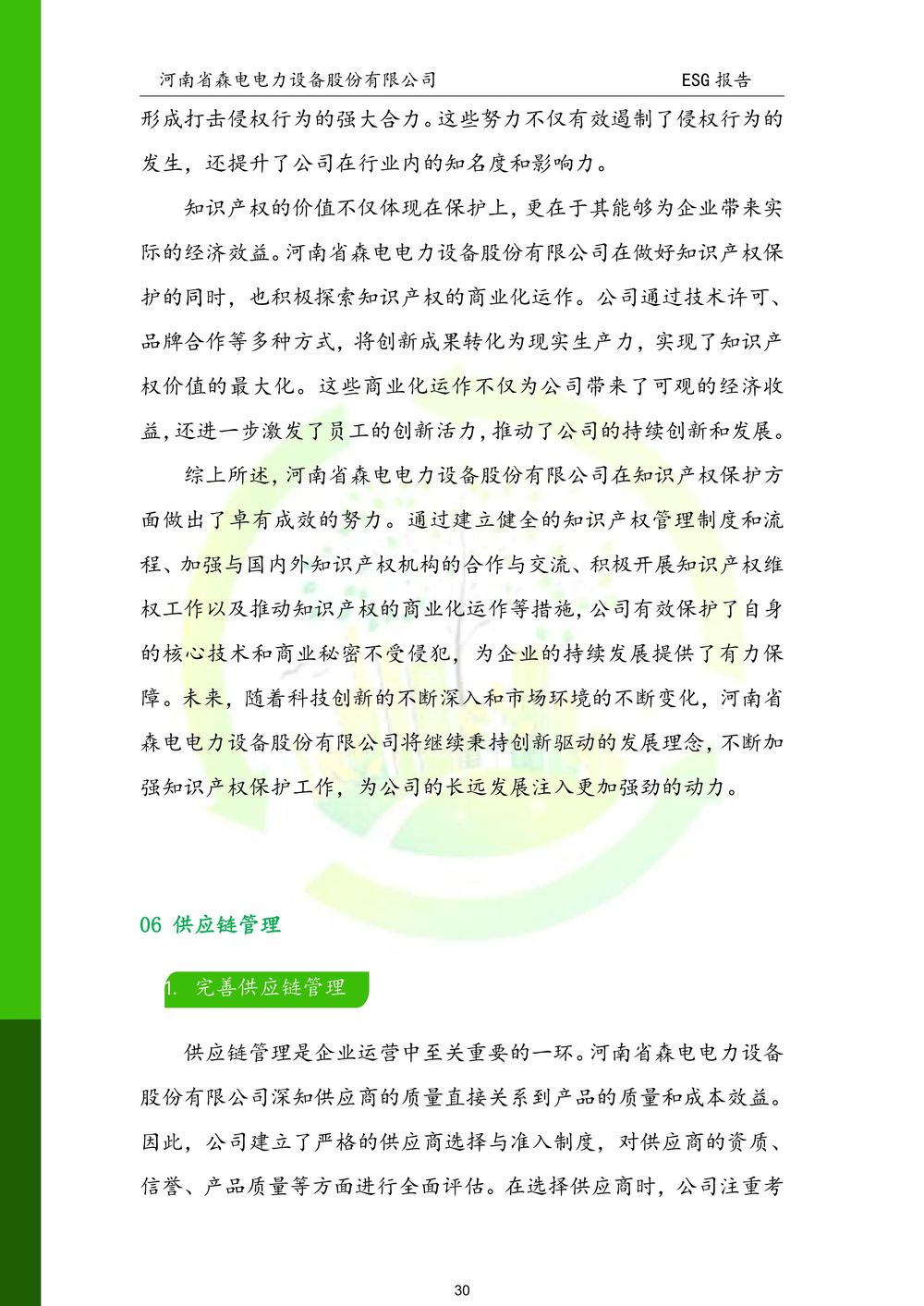 河南省森电电力设备股份有限公司 ESG 报告

形成打击侵权行为的强大合力。这些努力不仅有效遏制了侵权行为的发生，还提升了公司在行业内的知名度和影响力。

知识产权的价值不仅体现在保护上，更在于其能够为企业带来实际的经济效益。河南省森电电力设备股份有限公司在做好知识产权保护的同时，也积极探索知识产权的商业化运作。公司通过技术许可、品牌合作等多种方式，将创新成果转化为现实生产力，实现了知识产权价值的最大化。这些商业化运作不仅为公司带来了可观的经济收益，还进一步激发了员工的创新活力，推动了公司的持续创新和发展。

综上所述，河南省森电电力设备股份有限公司在知识产权保护方面做出了卓有成效的努力。通过建立健全的知识产权管理制度和流程、加强与国内外知识产权机构的合作与交流、积极开展知识产权维权工作以及推动知识产权的商业化运作等措施，公司有效保护了自身的核心技术和商业秘密不受侵犯，为企业的持续发展提供了有力保障。未来，随着科技创新的不断深入和市场环境的不断变化，河南省森电电力设备股份有限公司将继续秉持创新驱动的发展理念，不断加强知识产权保护工作，为公司的长远发展注入更加强劲的动力。

06 供应链管理

1. 完善供应链管理

供应链管理是企业运营中至关重要的一环。河南省森电电力设备股份有限公司深知供应商的质量直接关系到产品的质量和成本效益。因此，公司建立了严格的供应商选择与准入制度，对供应商的资质、信誉、产品质量等方面进行全面评估。在选择供应商时，公司注重考

30